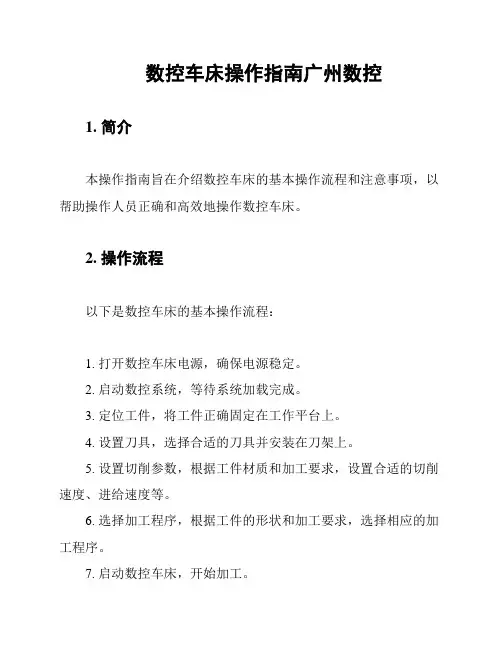 数控车床操作指南广州数控

1. 简介

本操作指南旨在介绍数控车床的基本操作流程和注意事项，以帮助操作人员正确和高效地操作数控车床。

2. 操作流程

以下是数控车床的基本操作流程：

1. 打开数控车床电源，确保电源稳定。

2. 启动数控系统，等待系统加载完成。

3. 定位工件，将工件正确固定在工作平台上。

4. 设置刀具，选择合适的刀具并安装在刀架上。

5. 设置切削参数，根据工件材质和加工要求，设置合适的切削速度、进给速度等。

6. 选择加工程序，根据工件的形状和加工要求，选择相应的加工程序。

7. 启动数控车床，开始加工。